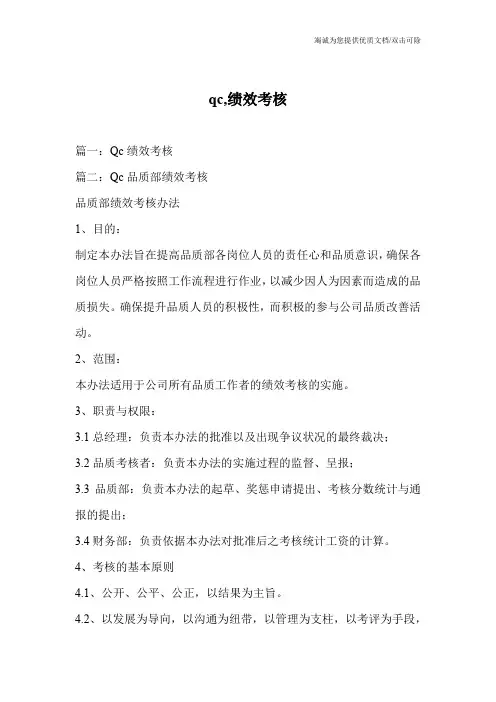 海诚为您提供优质文档/双击可除

qc,绩效考核

篇一：Qc 绩效考核

篇二：Qc 品质部绩效考核

品质部绩效考核办法

1、目的：

制定本办法旨在提高品质部各岗位人员的责任心和品质意识，确保各岗位人员严格按照工作流程进行作业，以减少因人为因素而造成的品质损失。确保提升品质人员的积极性，而积极的参与公司品质改善活动。

2、范围：

本办法适用于公司所有品质工作者的绩效考核的实施。

3、职责与权限：

3.1 总经理：负责本办法的批准以及出现争议状况的最终裁决；

3.2 品质考核者：负责本办法的实施过程的监督、呈报；

3.3 品质部：负责本办法的起草、奖惩申请提出、考核分数统计与通报的提出；

3.4 财务部：负责依据本办法对批准后之考核统计工资的计算。

4、考核的基本原则

4.1、公开、公平、公正，以结果为主旨。

4.2、以发展为导向，以沟通为纽带，以管理为支柱，以考评为手段，